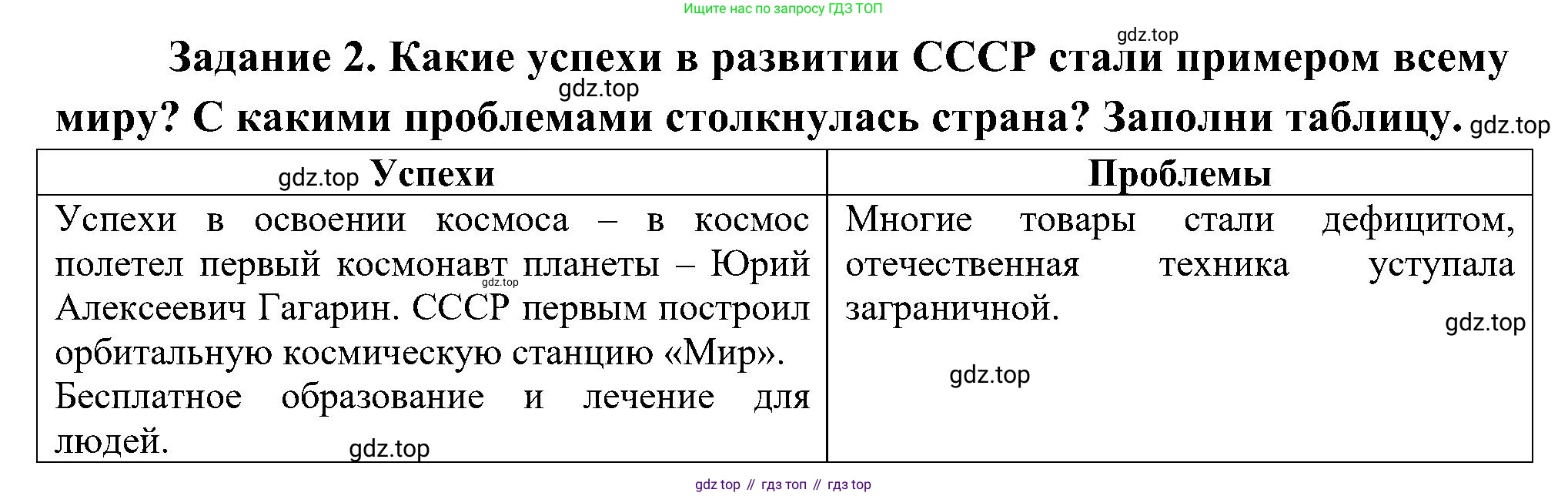 Ищите нас по запросу ГДЗ ТОП

Задание 2. Какие успехи в развитии СССР стали примером всему миру? С какими проблемами столкнулась страна? Заполни таблицу.

| Успехи | Проблемы |
|---|---|
| Успехи в освоении космоса – в космос полетел первый космонавт планеты – Юрий Алексеевич Гагарин. СССР первым построил орбитальную космическую станцию «Мир». Бесплатное образование и лечение для людей. | Многие товары стали дефицитом, отечественная техника уступала заграничной. |

gdz top // гдз топ // гдз top

gdz.top